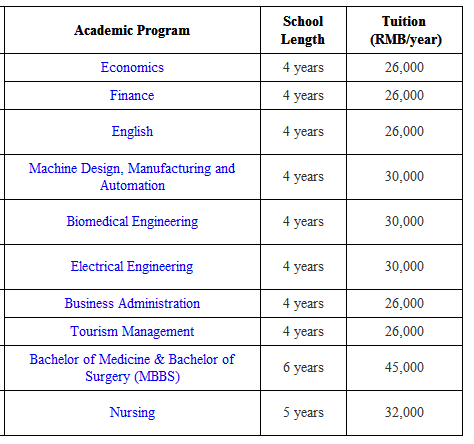 | Academic Program | School Length | Tuition (RMB/year) |
|---|---|---|
| Economics | 4 years | 26,000 |
| Finance | 4 years | 26,000 |
| English | 4 years | 26,000 |
| Machine Design, Manufacturing and Automation | 4 years | 30,000 |
| Biomedical Engineering | 4 years | 30,000 |
| Electrical Engineering | 4 years | 30,000 |
| Business Administration | 4 years | 26,000 |
| Tourism Management | 4 years | 26,000 |
| Bachelor of Medicine & Bachelor of Surgery (MBBS) | 6 years | 45,000 |
| Nursing | 5 years | 32,000 |